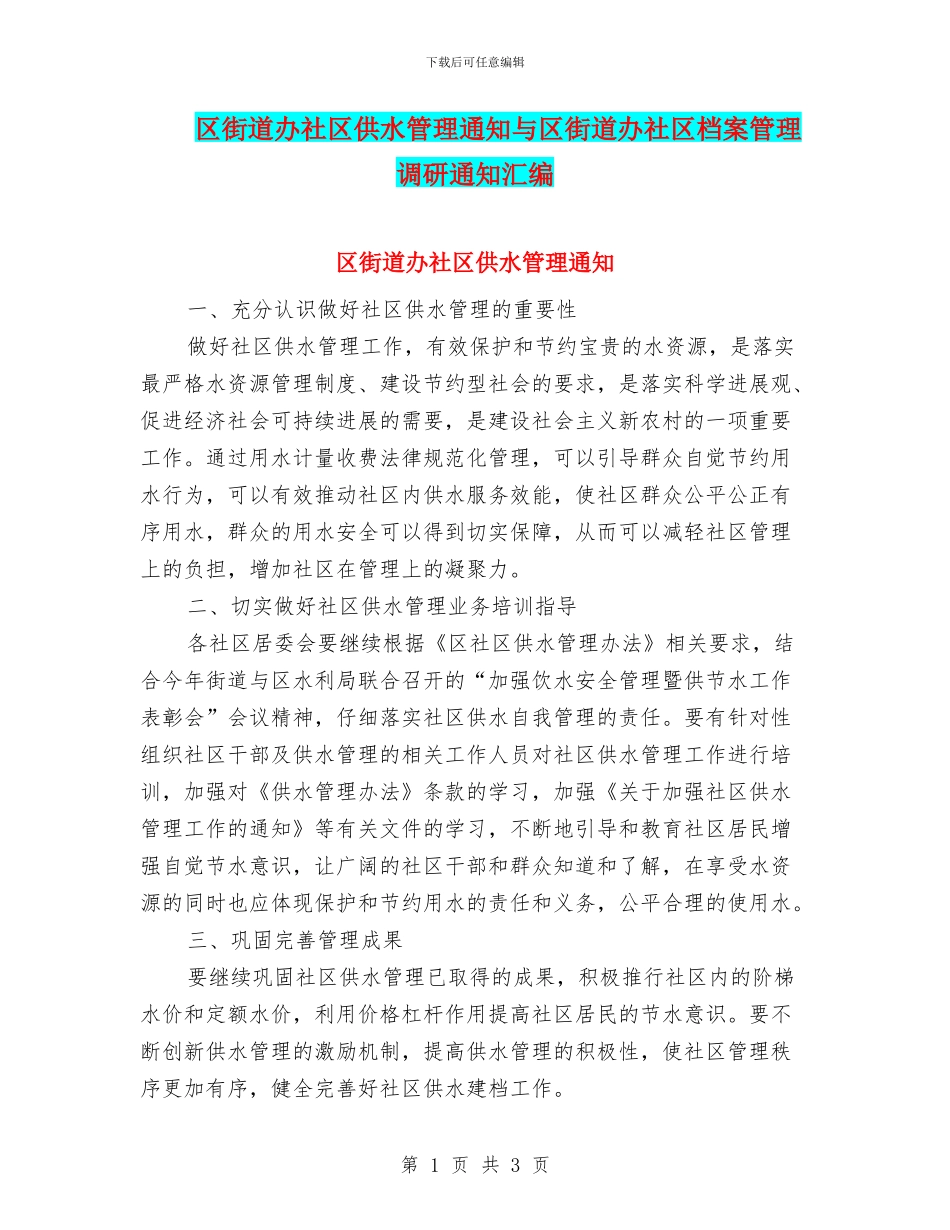 下载后可任意编辑

区街道办社区供水管理通知与区街道办社区档案管理调研通知汇编

区街道办社区供水管理通知

一、充分认识做好社区供水管理的重要性

做好社区供水管理工作，有效保护和节约宝贵的水资源，是落实最严格水资源管理制度、建设节约型社会的要求，是落实科学进展观、促进经济社会可持续进展的需要，是建设社会主义新农村的一项重要工作。通过用水计量收费法律规范化管理，可以引导群众自觉节约用水行为，可以有效推动社区内供水服务效能，使社区群众公平公正有序用水，群众的用水安全可以得到切实保障，从而可以减轻社区管理上的负担，增加社区在管理上的凝聚力。

二、切实做好社区供水管理业务培训指导

各社区居委会要继续根据《区社区供水管理办法》相关要求，结合今年街道与区水利局联合召开的“加强饮水安全管理暨供节水工作表彰会”会议精神，仔细落实社区供水自我管理的责任。要有针对性组织社区干部及供水管理的相关工作人员对社区供水管理工作进行培训，加强对《供水管理办法》条款的学习，加强《关于加强社区供水管理工作的通知》等有关文件的学习，不断地引导和教育社区居民增强自觉节水意识，让广阔的社区干部和群众知道和了解，在享受水资源的同时也应体现保护和节约用水的责任和义务，公平合理的使用水。

三、巩固完善管理成果

要继续巩固社区供水管理已取得的成果，积极推行社区内的阶梯水价和定额水价，利用价格杠杆作用提高社区居民的节水意识。要不断创新供水管理的激励机制，提高供水管理的积极性，使社区管理秩序更加有序，健全完善好社区供水建档工作。

第 1 页 共 3 页